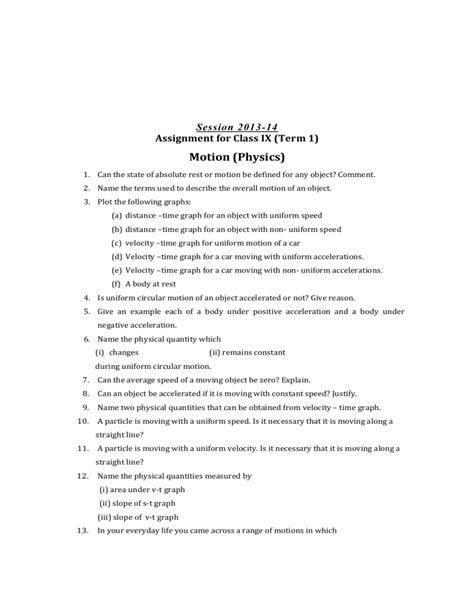 Session 2013-14
Assignment for Class IX (Term 1)
Motion (Physics)

1. Can the state of absolute rest or motion be defined for any object? Comment.
2. Name the terms used to describe the overall motion of an object.
3. Plot the following graphs:
(a) distance –time graph for an object with uniform speed
(b) distance –time graph for an object with non- uniform speed
(c) velocity –time graph for uniform motion of a car
(d) Velocity –time graph for a car moving with uniform accelerations.
(e) Velocity –time graph for a car moving with non- uniform accelerations.
(f) A body at rest
4. Is uniform circular motion of an object accelerated or not? Give reason.
5. Give an example each of a body under positive acceleration and a body under negative acceleration.
6. Name the physical quantity which
(i) changes (ii) remains constant
during uniform circular motion.
7. Can the average speed of a moving object be zero? Explain.
8. Can an object be accelerated if it is moving with constant speed? Justify.
9. Name two physical quantities that can be obtained from velocity – time graph.
10. A particle is moving with a uniform speed. Is it necessary that it is moving along a straight line?
11. A particle is moving with a uniform velocity. Is it necessary that it is moving along a straight line?
12. Name the physical quantities measured by
(i) area under v-t graph
(ii) slope of s-t graph
(iii) slope of v-t graph
13. In your everyday life you came across a range of motions in which